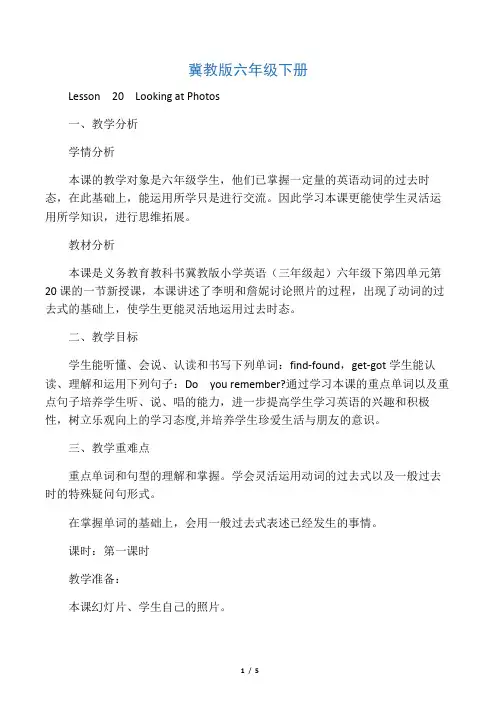 冀教版六年级下册

Lesson 20 Looking at Photos

一、教学分析

学情分析

本课的教学对象是六年级学生，他们已掌握一定量的英语动词的过去时态，在此基础上，能运用所学只是进行交流。因此学习本课更能使学生灵活运用所学知识，进行思维拓展。

教材分析

本课是义务教育教科书冀教版小学英语（三年级起）六年级下第四单元第20课的一节新授课，本课讲述了李明和詹妮讨论照片的过程，出现了动词的过去式的基础上，使学生更能灵活地运用过去时态。

二、教学目标

学生能听懂、会说、认读和书写下列单词：find-found，get-got 学生能认读、理解和运用下列句子：Do you remember?通过学习本课的重点单词以及重点句子培养学生听、说、唱的能力，进一步提高学生学习英语的兴趣和积极性，树立乐观向上的学习态度,并培养学生珍爱生活与朋友的意识。

三、教学重难点

重点单词和句型的理解和掌握。学会灵活运用动词的过去式以及一般过去时的特殊疑问句形式。

在掌握单词的基础上，会用一般过去式表述已经发生的事情。

课时：第一课时

教学准备：

本课幻灯片、学生自己的照片。

1 / 5